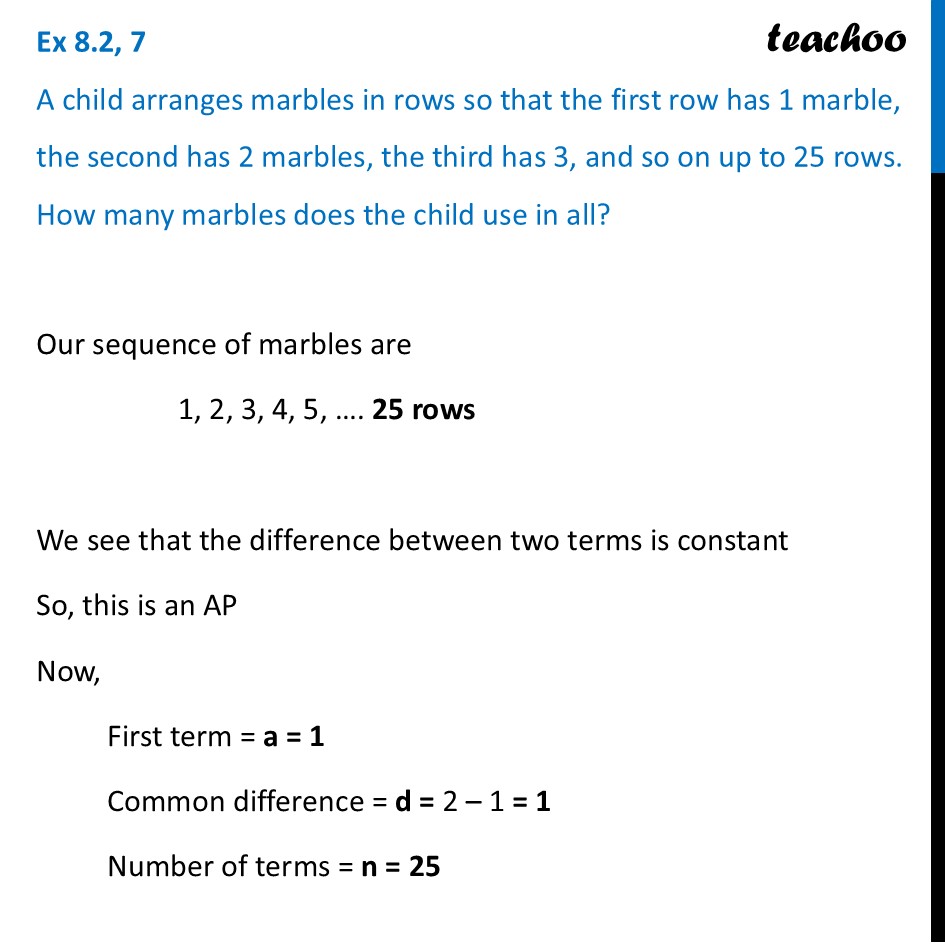 Ex 8.2, 7

teachoo

A child arranges marbles in rows so that the first row has 1 marble, the second has 2 marbles, the third has 3, and so on up to 25 rows. How many marbles does the child use in all?

Our sequence of marbles are

1, 2, 3, 4, 5, …. 25 rows

We see that the difference between two terms is constant

So, this is an AP

Now,

First term = a = 1

Common difference = d = 2 – 1 = 1

Number of terms = n = 25